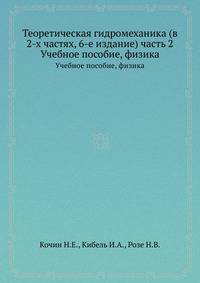 Теоретическая гидромеханика (в 2-х частях, 6-е издание) часть 2 Учебное пособие, физика

Учебное пособие, физика

Кочин Н.Е., Кибель И.А., Розе Н.В.